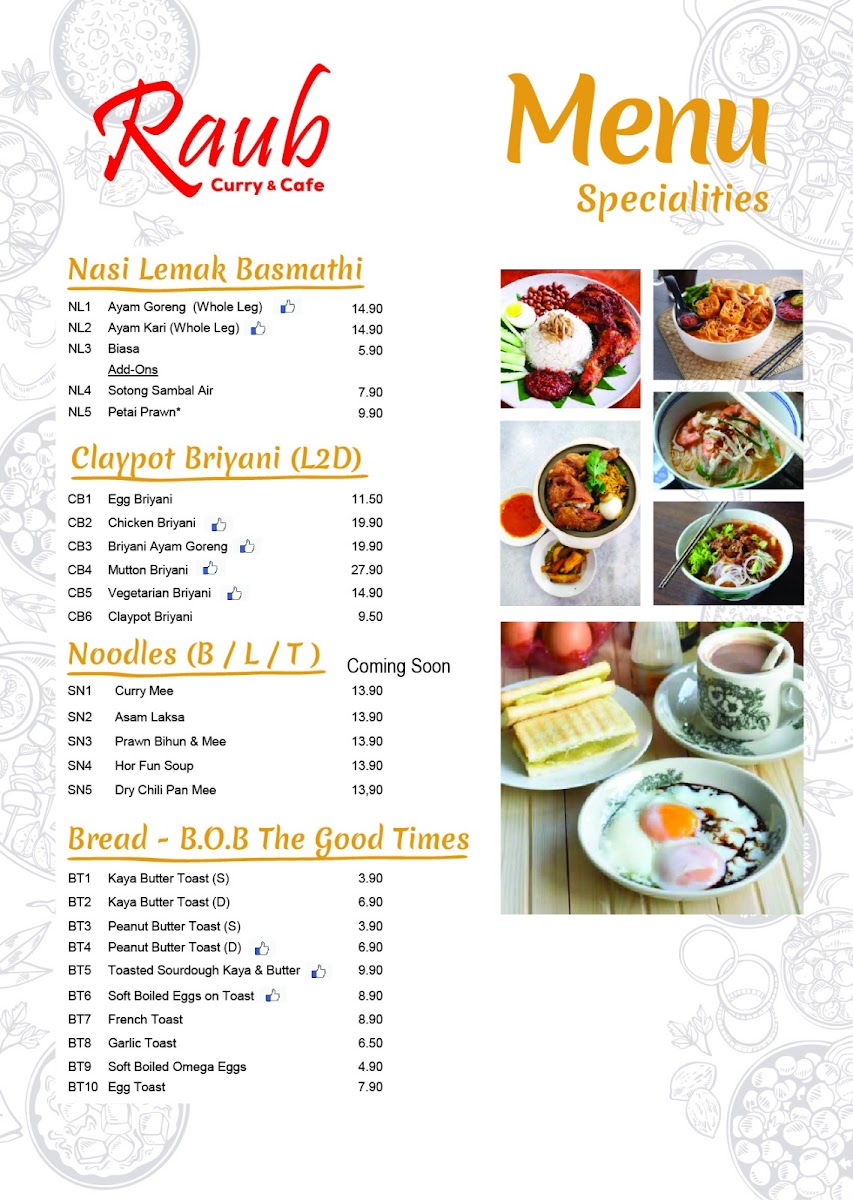 Raub
Curry & Cafe

Menu
Specialities

Nasi Lemak Basmathi

| | | |
|---|---|---|
| NL1 | Ayam Goreng (Whole Leg) | 14.90 |
| NL2 | Ayam Kari (Whole Leg) | 14.90 |
| NL3 | Biasa | 5.90 |
| | Add-Ons | |
| NL4 | Sotong Sambal Air | 7.90 |
| NL5 | Petai Prawn* | 9.90 |

Claypot Briyani (L2D)

| | | |
|---|---|---|
| CB1 | Egg Briyani | 11.50 |
| CB2 | Chicken Briyani | 19.90 |
| CB3 | Briyani Ayam Goreng | 19.90 |
| CB4 | Mutton Briyani | 27.90 |
| CB5 | Vegetarian Briyani | 14.90 |
| CB6 | Claypot Briyani | 9.50 |

Noodles (B / L / T ) Coming Soon

| | | |
|---|---|---|
| SN1 | Curry Mee | 13.90 |
| SN2 | Asam Laksa | 13.90 |
| SN3 | Prawn Bihun & Mee | 13.90 |
| SN4 | Hor Fun Soup | 13.90 |
| SN5 | Dry Chili Pan Mee | 13,90 |

Bread - B.O.B The Good Times

| | | |
|---|---|---|
| BT1 | Kaya Butter Toast (S) | 3.90 |
| BT2 | Kaya Butter Toast (D) | 6.90 |
| BT3 | Peanut Butter Toast (S) | 3.90 |
| BT4 | Peanut Butter Toast (D) | 6.90 |
| BT5 | Toasted Sourdough Kaya & Butter | 9.90 |
| BT6 | Soft Boiled Eggs on Toast | 8.90 |
| BT7 | French Toast | 8.90 |
| BT8 | Garlic Toast | 6.50 |
| BT9 | Soft Boiled Omega Eggs | 4.90 |
| BT10 | Egg Toast | 7.90 |